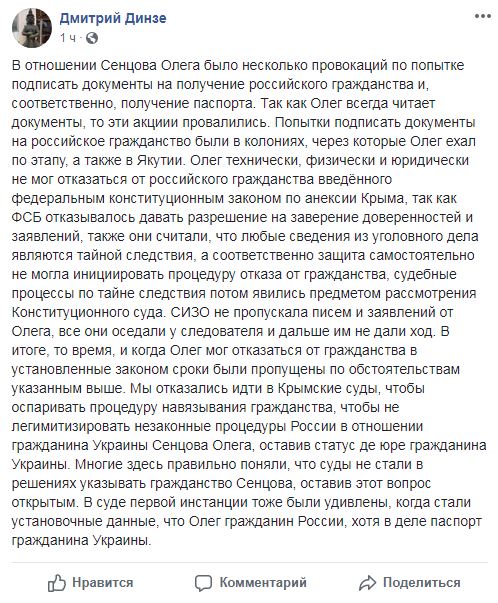 Дмитрий Динзе
1 ч ·

В отношении Сенцова Олега было несколько провокаций по попытке подписать документы на получение российского гражданства и, соответственно, получение паспорта. Так как Олег всегда читает документы, то эти акциии провалились. Попытки подписать документы на российское гражданство были в колониях, через которые Олег ехал по этапу, а также в Якутии. Олег технически, физически и юридически не мог отказаться от российского гражданства введённого федеральным конституционным законом по анексии Крыма, так как ФСБ отказывалось давать разрешение на заверение доверенностей и заявлений, также они считали, что любые сведения из уголовного дела являются тайной следствия, а соответственно защита самостоятельно не могла инициировать процедуру отказа от гражданства, судебные процессы по тайне следствия потом явились предметом рассмотрения Конституционного суда. СИЗО не пропускала писем и заявлений от Олега, все они оседали у следователя и дальше им не дали ход. В итоге, то время, и когда Олег мог отказаться от гражданства в установленные законом сроки были пропущены по обстоятельствам указанным выше. Мы отказались идти в Крымские суды, чтобы оспаривать процедуру навязывания гражданства, чтобы не легимитизировать незаконные процедуры России в отношении гражданина Украины Сенцова Олега, оставив статус де юре гражданина Украины. Многие здесь правильно поняли, что суды не стали в решениях указывать гражданство Сенцова, оставив этот вопрос открытым. В суде первой инстанции тоже были удивлены, когда стали установочные данные, что Олег гражданин России, хотя в деле паспорт гражданина Украины.

Нравится Комментарий Поделиться